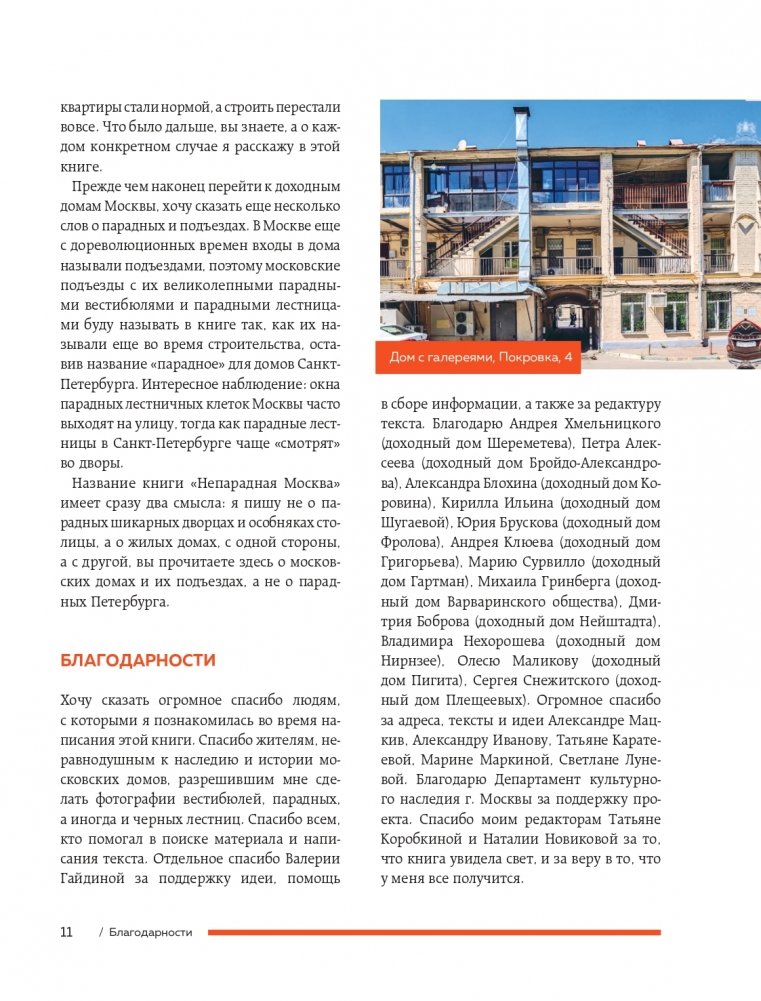 квартиры стали нормой, а строить перестали вовсе. Что было дальше, вы знаете, а о каждом конкретном случае я расскажу в этой книге.

Прежде чем наконец перейти к доходным домам Москвы, хочу сказать еще несколько слов о парадных и подъездах. В Москве еще с дореволюционных времен входы в дома называли подъездами, поэтому московские подъезды с их великолепными парадными вестибюлями и парадными лестницами буду называть в книге так, как их называли еще во время строительства, оставив название «парадное» для домов Санкт-Петербурга. Интересное наблюдение: окна парадных лестничных клеток Москвы часто выходят на улицу, тогда как парадные лестницы в Санкт-Петербурге чаще «смотрят» во дворы.

Название книги «Непарадная Москва» имеет сразу два смысла: я пишу не о парадных шикарных дворцах и особняках столицы, а о жилых домах, с одной стороны, а с другой, вы прочитаете здесь о московских домах и их подъездах, а не о парадных Петербурга.

БЛАГОДАРНОСТИ

Хочу сказать огромное спасибо людям, с которыми я познакомилась во время написания этой книги. Спасибо жителям, неравнодушным к наследию и истории московских домов, разрешившим мне сделать фотографии вестибюлей, парадных, а иногда и черных лестниц. Спасибо всем, кто помогал в поиске материала и написания текста. Отдельное спасибо Валерии Гайдиной за поддержку идеи, помощь

Дом с галереями, Покровка, 4

в сборе информации, а также за редактуру текста. Благодарю Андрея Хмельницкого (доходный дом Шереметева), Петра Алексеева (доходный дом Бройдо-Александрова), Александра Блохина (доходный дом Коровина), Кирилла Ильина (доходный дом Шугаевой), Юрия Брускова (доходный дом Фролова), Андрея Клюева (доходный дом Григорьева), Марию Сурвилло (доходный дом Гартман), Михаила Гринберга (доходный дом Варваринского общества), Дмитрия Боброва (доходный дом Нейштадта), Владимира Нехорошева (доходный дом Нирнзее), Олесю Маликову (доходный дом Пигита), Сергея Снежитского (доходный дом Плещеевых). Огромное спасибо за адреса, тексты и идеи Александре Мацкив, Александру Иванову, Татьяне Каратеевой, Марине Маркиной, Светлане Луневой. Благодарю Департамент культурного наследия г. Москвы за поддержку проекта. Спасибо моим редакторам Татьяне Коробкиной и Наталии Новиковой за то, что книга увидела свет, и за веру в то, что у меня все получится.

11 / Благодарности